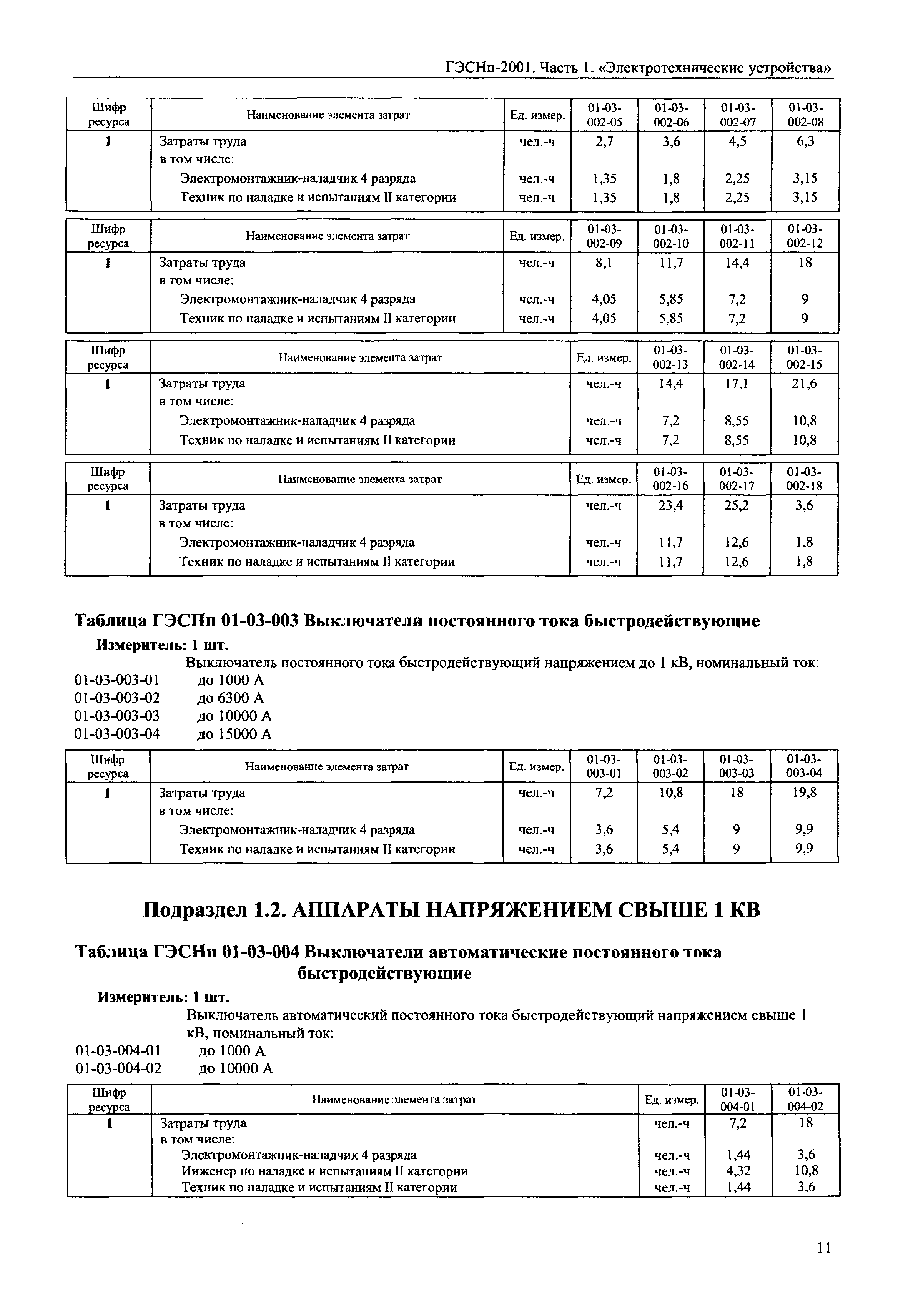 ГЭСНп-2001. Часть 1. «Электротехнические устройства»

| Шифр ресурса | Наименование элемента затрат | Ед. измер. | 01-03-002-05 | 01-03-002-06 | 01-03-002-07 | 01-03-002-08 |
|---|---|---|---|---|---|---|
| 1 | Затраты труда | чел.-ч | 2,7 | 3,6 | 4,5 | 6,3 |
| | в том числе: | | | | | |
| | Электромонтажник-наладчик 4 разряда | чел.-ч | 1,35 | 1,8 | 2,25 | 3,15 |
| | Техник по наладке и испытаниям II категории | чел.-ч | 1,35 | 1,8 | 2,25 | 3,15 |

| Шифр ресурса | Наименование элемента затрат | Ед. измер. | 01-03-002-09 | 01-03-002-10 | 01-03-002-11 | 01-03-002-12 |
|---|---|---|---|---|---|---|
| 1 | Затраты труда | чел.-ч | 8,1 | 11,7 | 14,4 | 18 |
| | в том числе: | | | | | |
| | Электромонтажник-наладчик 4 разряда | чел.-ч | 4,05 | 5,85 | 7,2 | 9 |
| | Техник по наладке и испытаниям II категории | чел.-ч | 4,05 | 5,85 | 7,2 | 9 |

| Шифр ресурса | Наименование элемента затрат | Ед. измер. | 01-03-002-13 | 01-03-002-14 | 01-03-002-15 |
|---|---|---|---|---|---|
| 1 | Затраты труда | чел.-ч | 14,4 | 17,1 | 21,6 |
| | в том числе: | | | | |
| | Электромонтажник-наладчик 4 разряда | чел.-ч | 7,2 | 8,55 | 10,8 |
| | Техник по наладке и испытаниям II категории | чел.-ч | 7,2 | 8,55 | 10,8 |

| Шифр ресурса | Наименование элемента затрат | Ед. измер. | 01-03-002-16 | 01-03-002-17 | 01-03-002-18 |
|---|---|---|---|---|---|
| 1 | Затраты труда | чел.-ч | 23,4 | 25,2 | 3,6 |
| | в том числе: | | | | |
| | Электромонтажник-наладчик 4 разряда | чел.-ч | 11,7 | 12,6 | 1,8 |
| | Техник по наладке и испытаниям II категории | чел.-ч | 11,7 | 12,6 | 1,8 |

Таблица ГЭСНп 01-03-003 Выключатели постоянного тока быстродействующие

Измеритель: 1 шт.

Выключатель постоянного тока быстродействующий напряжением до 1 кВ, номинальный ток:
01-03-003-01 до 1000 А
01-03-003-02 до 6300 А
01-03-003-03 до 10000 А
01-03-003-04 до 15000 А

| Шифр ресурса | Наименование элемента затрат | Ед. измер. | 01-03-003-01 | 01-03-003-02 | 01-03-003-03 | 01-03-003-04 |
|---|---|---|---|---|---|---|
| 1 | Затраты труда | чел.-ч | 7,2 | 10,8 | 18 | 19,8 |
| | в том числе: | | | | | |
| | Электромонтажник-наладчик 4 разряда | чел.-ч | 3,6 | 5,4 | 9 | 9,9 |
| | Техник по наладке и испытаниям II категории | чел.-ч | 3,6 | 5,4 | 9 | 9,9 |

Подраздел 1.2. АППАРАТЫ НАПРЯЖЕНИЕМ СВЫШЕ 1 КВ

Таблица ГЭСНп 01-03-004 Выключатели автоматические постоянного тока быстродействующие

Измеритель: 1 шт.

Выключатель автоматический постоянного тока быстродействующий напряжением свыше 1 кВ, номинальный ток:
01-03-004-01 до 1000 А
01-03-004-02 до 10000 А

| Шифр ресурса | Наименование элемента затрат | Ед. измер. | 01-03-004-01 | 01-03-004-02 |
|---|---|---|---|---|
| 1 | Затраты труда | чел.-ч | 7,2 | 18 |
| | в том числе: | | | |
| | Электромонтажник-наладчик 4 разряда | чел.-ч | 1,44 | 3,6 |
| | Инженер по наладке и испытаниям II категории | чел.-ч | 4,32 | 10,8 |
| | Техник по наладке и испытаниям II категории | чел.-ч | 1,44 | 3,6 |

11